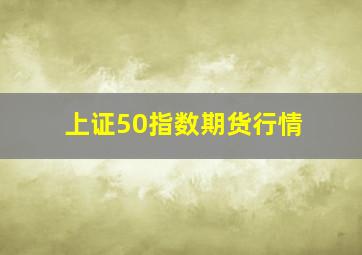 上证50指数期货行情